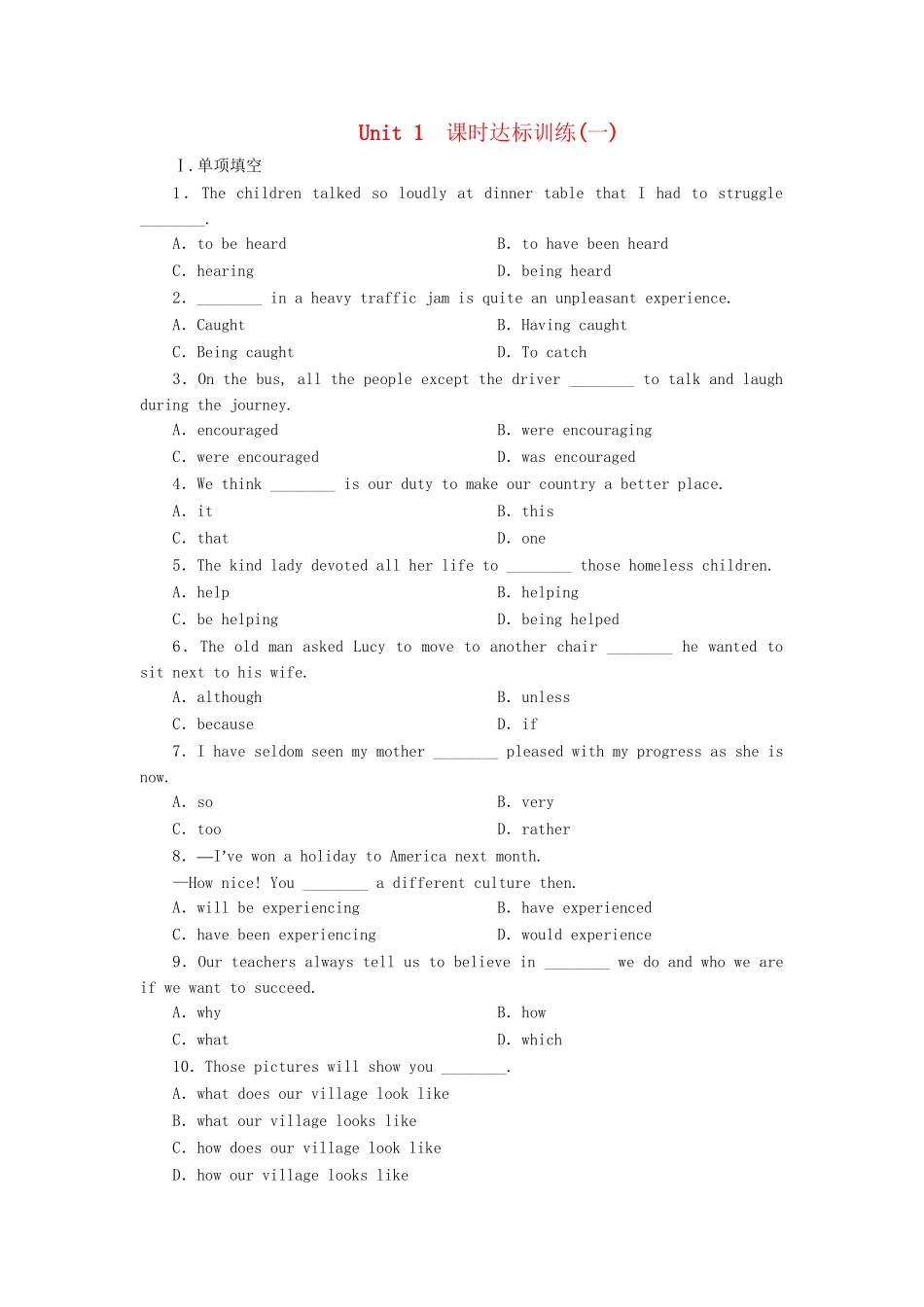 Unit 1 课时达标训练(一)

Ⅰ.单项填空

1. The children talked so loudly at dinner table that I had to struggle ________.

A. to be heard
B. to have been heard
C. hearing
D. being heard

2. ________ in a heavy traffic jam is quite an unpleasant experience.

A. Caught
B. Having caught
C. Being caught
D. To catch

3. On the bus, all the people except the driver ________ to talk and laugh during the journey.

A. encouraged
B. were encouraging
C. were encouraged
D. was encouraged

4. We think ________ is our duty to make our country a better place.

A. it
B. this
C. that
D. one

5. The kind lady devoted all her life to ________ those homeless children.

A. help
B. helping
C. be helping
D. being helped

6. The old man asked Lucy to move to another chair ________ he wanted to sit next to his wife.

A. although
B. unless
C. because
D. if

7. I have seldom seen my mother ________ pleased with my progress as she is now.

A. so
B. very
C. too
D. rather

8. —I've won a holiday to America next month.

—How nice! You ________ a different culture then.

A. will be experiencing
B. have experienced
C. have been experiencing
D. would experience

9. Our teachers always tell us to believe in ________ we do and who we are if we want to succeed.

A. why
B. how
C. what
D. which

10. Those pictures will show you ________.

A. what does our village look like
B. what our village looks like
C. how does our village look like
D. how our village looks like